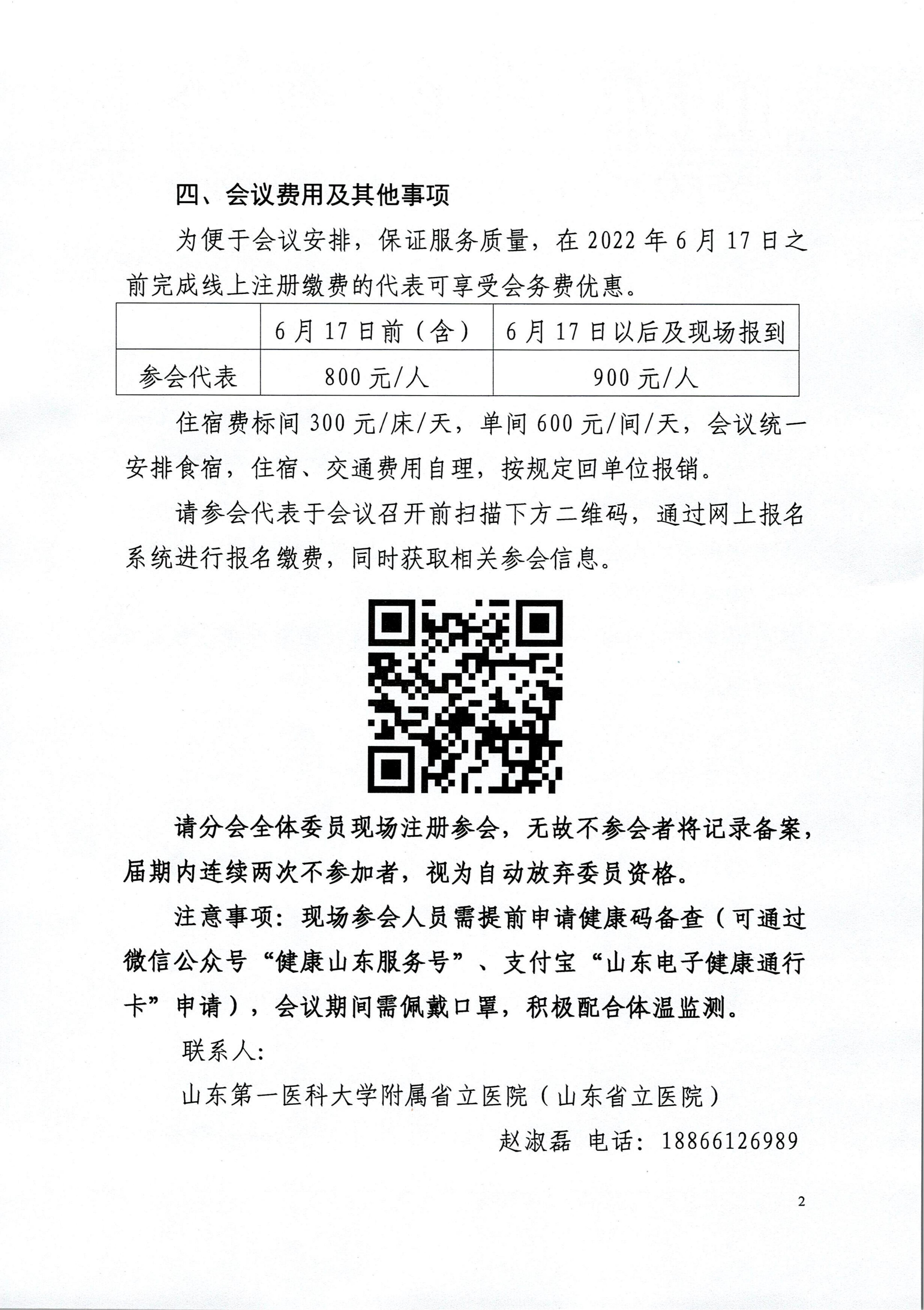 四、会议费用及其他事项

为便于会议安排，保证服务质量，在 2022 年 6 月 17 日之前完成线上注册缴费的代表可享受会务费优惠。

| | 6 月 17 日前（含） | 6 月 17 日以后及现场报到 |
|---|---|---|
| 参会代表 | 800 元/人 | 900 元/人 |

住宿费标间 300 元/床/天，单间 600 元/间/天，会议统一安排食宿，住宿、交通费用自理，按规定回单位报销。

请参会代表于会议召开前扫描下方二维码，通过网上报名系统进行报名缴费，同时获取相关参会信息。

请分会全体委员现场注册参会，无故不参会者将记录备案，届期内连续两次不参加者，视为自动放弃委员资格。

注意事项：现场参会人员需提前申请健康码备查（可通过微信公众号“健康山东服务号”、支付宝“山东电子健康通行卡”申请），会议期间需佩戴口罩，积极配合体温监测。

联系人：

山东第一医科大学附属省立医院（山东省立医院）

赵淑磊 电话：18866126989

2